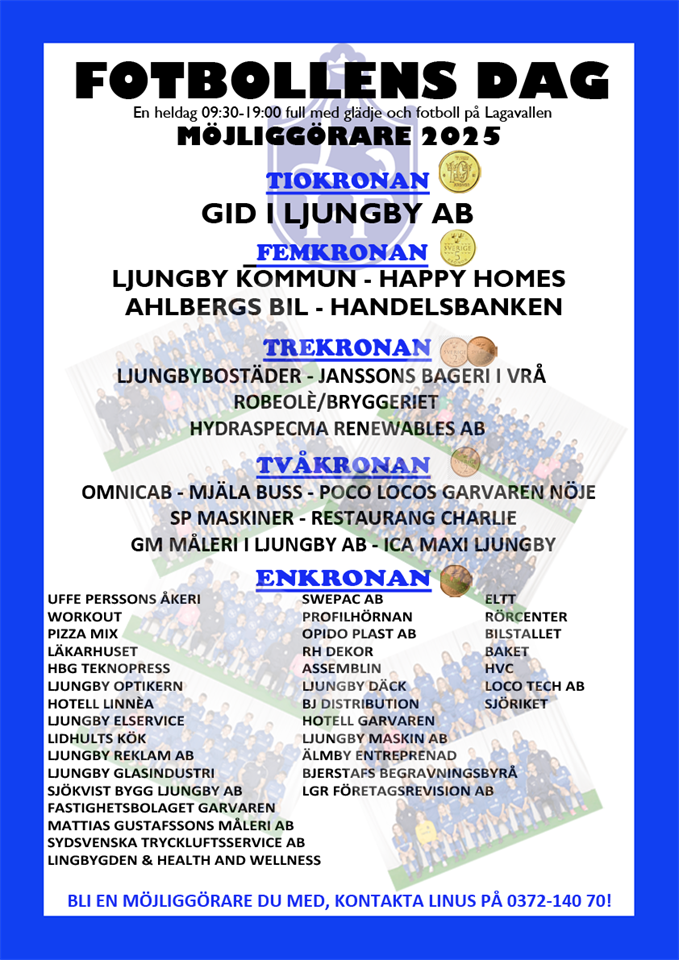 FOTBOLLENS DAG
En heldag 09:30-19:00 full med glädje och fotboll på Lagavallen
MÖJLIGGÖRARE 2025

TIOKRONAN
GID I LJUNGBY AB

FEMKRONAN
LJUNGBY KOMMUN - HAPPY HOMES
AHLBERGS BIL - HANDELSBANKEN

TREKRONAN
LJUNGBYBOSTÄDER - JANSSONS BAGERI I VRÅ
ROBEOLÈ/BRYGGERIET
HYDRASPECMA RENEWABLES AB

TVÅKRONAN
OMNICAB - MJÄLA BUSS - POCO LOCOS GARVAREN NÖJE
SP MASKINER - RESTAURANG CHARLIE
GM MÅLERI I LJUNGBY AB - ICA MAXI LJUNGBY

ENKRONAN
UFFE PERSSONS ÅKERI
WORKOUT
PIZZA MIX
LÄKARHUSET
HBG TEKNOPRESS
LJUNGBY OPTIKERN
HOTELL LINNÈA
LJUNGBY ELSERVICE
LIDHULTS KÖK
LJUNGBY REKLAM AB
LJUNGBY GLASINDUSTRI
SJÖKVIST BYGG LJUNGBY AB
FASTIGHETSBOLAGET GARVAREN
MATTIAS GUSTAFSSONS MÅLERI AB
SYDSVENSKA TRYCKLUFTSSERVICE AB
LINGBYGDEN & HEALTH AND WELLNESS

SWEPAC AB
PROFILHÖRNAN
OPIDO PLAST AB
RH DEKOR
ASSEMBLIN
LJUNGBY DÄCK
BJ DISTRIBUTION
HOTELL GARVAREN
LJUNGBY MASKIN AB
ÄLMBY ENTREPRENAD
BJERSTAFS BEGRAVNINGSBYRÅ
LGR FÖRETAGSREVISION AB

ELTT
RÖRCENTER
BILSTALLET
BAKET
HVC
LOCO TECH AB
SJÖRIKET

BLI EN MÖJLIGGÖRARE DU MED, KONTAKTA LINUS PÅ 0372-140 70!